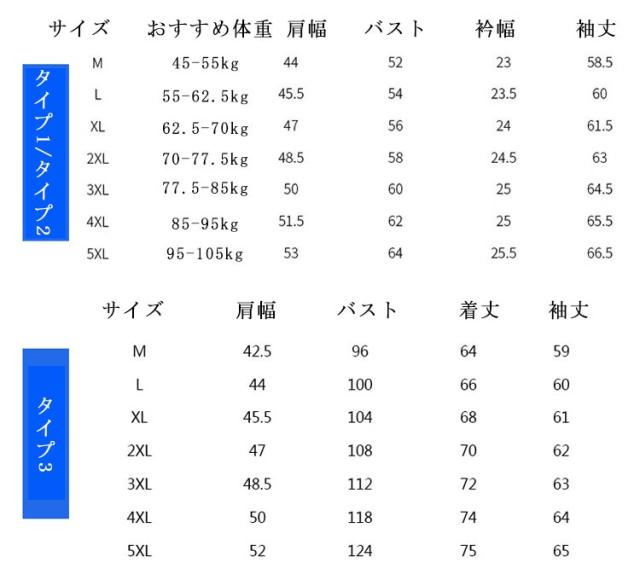 タイプ1/タイプ2

| サイズ | おすすめ体重 | 肩幅 | バスト | 衿幅 | 袖丈 |
|---|---|---|---|---|---|
| M | 45-55kg | 44 | 52 | 23 | 58.5 |
| L | 55-62.5kg | 45.5 | 54 | 23.5 | 60 |
| XL | 62.5-70kg | 47 | 56 | 24 | 61.5 |
| 2XL | 70-77.5kg | 48.5 | 58 | 24.5 | 63 |
| 3XL | 77.5-85kg | 50 | 60 | 25 | 64.5 |
| 4XL | 85-95kg | 51.5 | 62 | 25 | 65.5 |
| 5XL | 95-105kg | 53 | 64 | 25.5 | 66.5 |

タイプ3

| サイズ | 肩幅 | バスト | 着丈 | 袖丈 |
|---|---|---|---|---|
| M | 42.5 | 96 | 64 | 59 |
| L | 44 | 100 | 66 | 60 |
| XL | 45.5 | 104 | 68 | 61 |
| 2XL | 47 | 108 | 70 | 62 |
| 3XL | 48.5 | 112 | 72 | 63 |
| 4XL | 50 | 118 | 74 | 64 |
| 5XL | 52 | 124 | 75 | 65 |